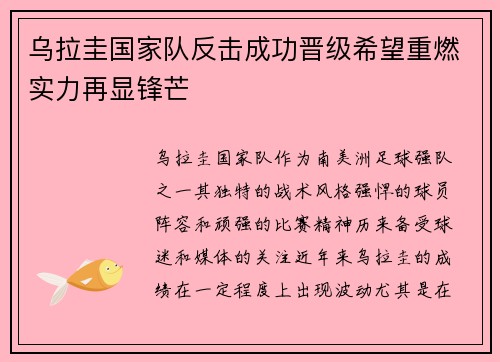 乌拉圭国家队反击成功晋级希望重燃实力再显锋芒

乌拉圭国家队作为南美洲足球强队之一其独特的战术风格强悍的球员阵容和顽强的比赛精神历来备受球迷和媒体的关注近年来乌拉圭的成绩在一定程度上出现波动尤其是在